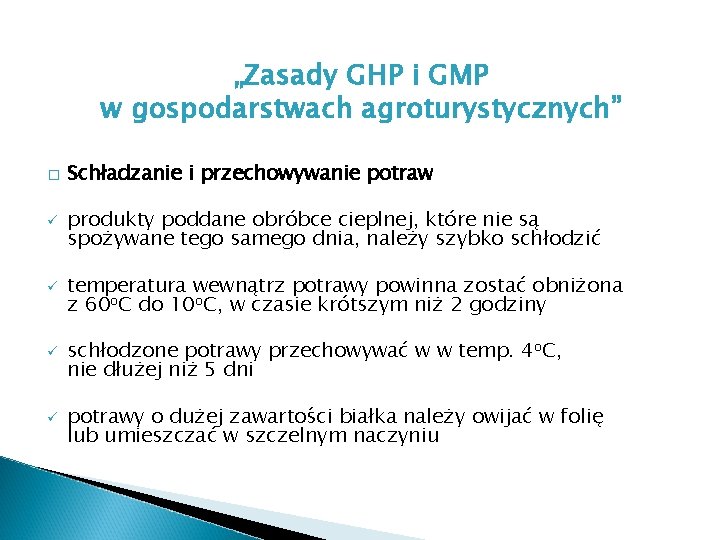 „Zasady GHP i GMP w gospodarstwach agroturystycznych”

□ Schładzanie i przechowywanie potraw

✓ produkty poddane obróbce cieplnej, które nie są spożywane tego samego dnia, należy szybko schłodzić

✓ temperatura wewnątrz potrawy powinna zostać obniżona z 60ºC do 10ºC, w czasie krótszym niż 2 godziny

✓ schłodzone potrawy przechowywać w w temp. 4ºC, nie dłużej niż 5 dni

✓ potrawy o dużej zawartości białka należy owijać w folię lub umieszczać w szczelnym naczyniu